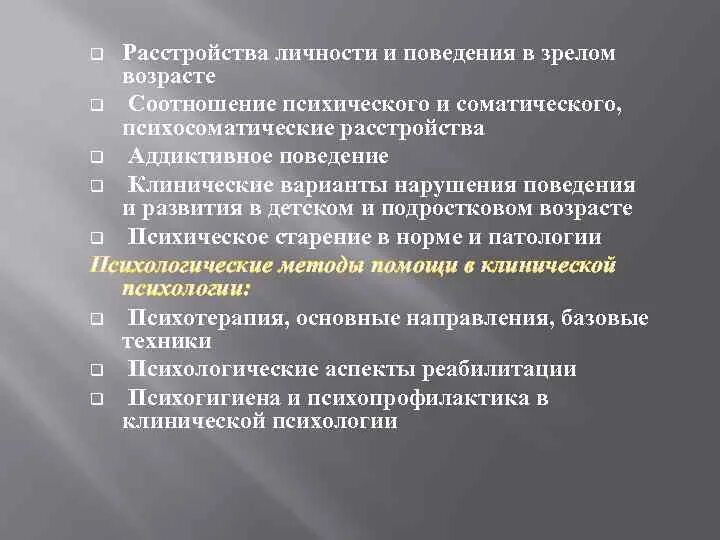 Расстройства личности и поведения в зрелом возрасте

Соотношение психического и соматического, психосоматические расстройства

Аддиктивное поведение

Клинические варианты нарушения поведения и развития в детском и подростковом возрасте

Психическое старение в норме и патологии

Психологические методы помощи в клинической психологии:

Психотерапия, основные направления, базовые техники

Психологические аспекты реабилитации

Психогигиена и психопрофилактика в клинической психологии